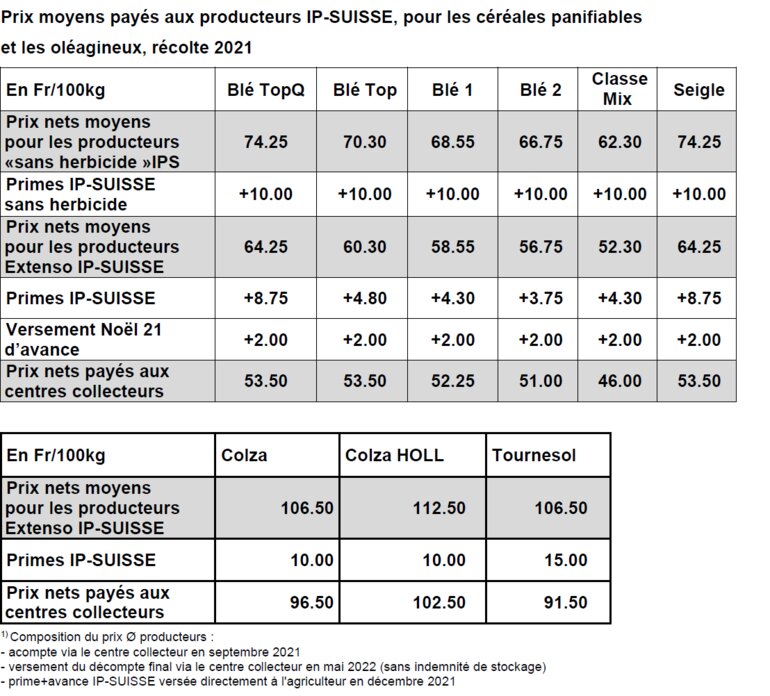 Prix moyens payés aux producteurs IP-SUISSE, pour les céréales panifiables et les oléagineux, récolte 2021

| En Fr/100kg | Blé TopQ | Blé Top | Blé 1 | Blé 2 | Classe Mix | Seigle |
|---|---|---|---|---|---|---|
| Prix nets moyens pour les producteurs «sans herbicide »IPS | 74.25 | 70.30 | 68.55 | 66.75 | 62.30 | 74.25 |
| Primes IP-SUISSE sans herbicide | +10.00 | +10.00 | +10.00 | +10.00 | +10.00 | +10.00 |
| Prix nets moyens pour les producteurs Extenso IP-SUISSE | 64.25 | 60.30 | 58.55 | 56.75 | 52.30 | 64.25 |
| Primes IP-SUISSE | +8.75 | +4.80 | +4.30 | +3.75 | +4.30 | +8.75 |
| Versement Noël 21 d'avance | +2.00 | +2.00 | +2.00 | +2.00 | +2.00 | +2.00 |
| Prix nets payés aux centres collecteurs | 53.50 | 53.50 | 52.25 | 51.00 | 46.00 | 53.50 |

| En Fr/100kg | Colza | Colza HOLL | Tournesol |
|---|---|---|---|
| Prix nets moyens pour les producteurs Extenso IP-SUISSE | 106.50 | 112.50 | 106.50 |
| Primes IP-SUISSE | 10.00 | 10.00 | 15.00 |
| Prix nets payés aux centres collecteurs | 96.50 | 102.50 | 91.50 |

$^{1)}$ Composition du prix Ø producteurs :
- acompte via le centre collecteur en septembre 2021
- versement du décompte final via le centre collecteur en mai 2022 (sans indemnité de stockage)
- prime+avance IP-SUISSE versée directement à l'agriculteur en décembre 2021